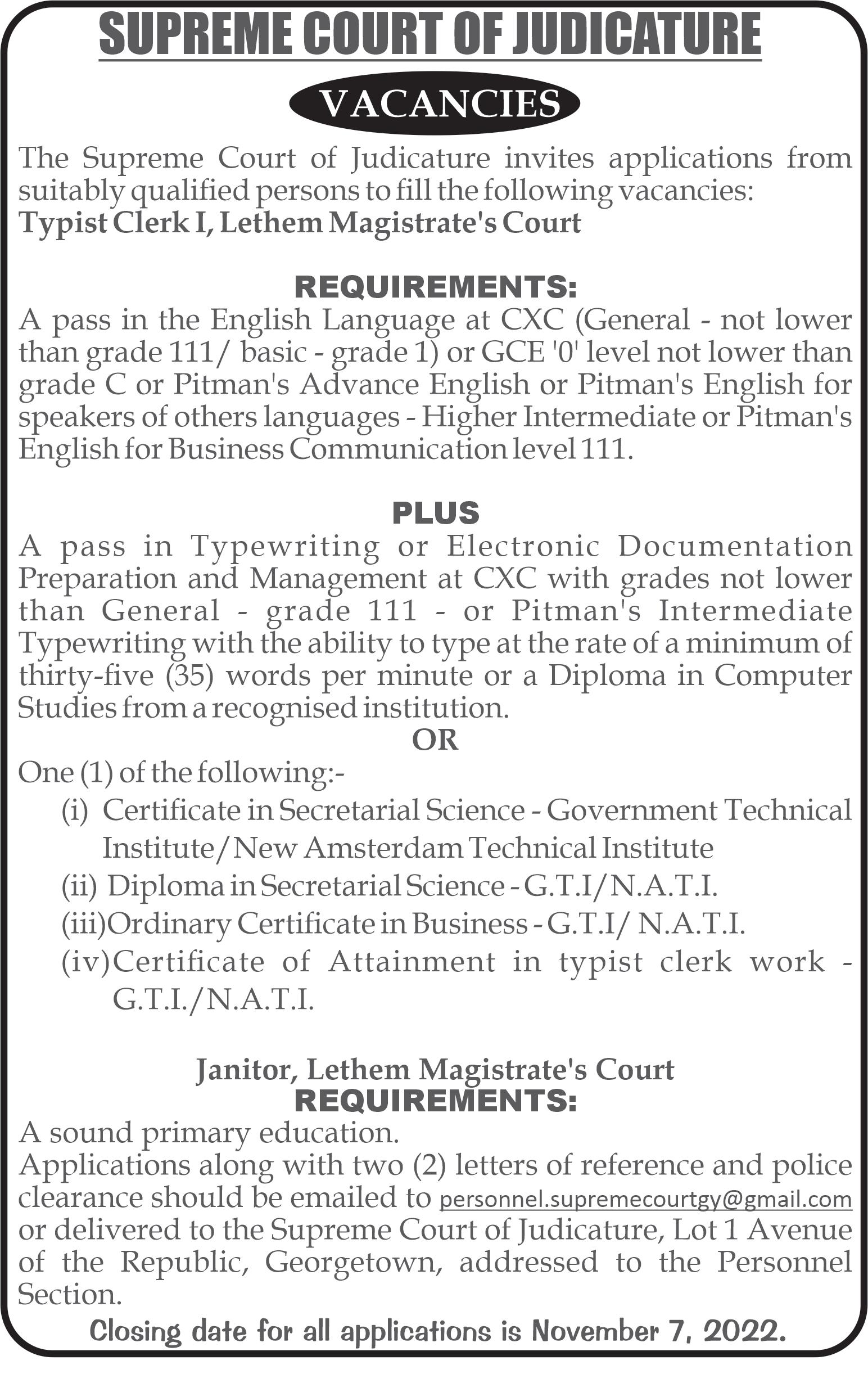 SUPREME COURT OF JUDICATURE

VACANCIES

The Supreme Court of Judicature invites applications from suitably qualified persons to fill the following vacancies:
Typist Clerk I, Lethem Magistrate's Court

REQUIREMENTS:
A pass in the English Language at CXC (General - not lower than grade 111/ basic - grade 1) or GCE '0' level not lower than grade C or Pitman's Advance English or Pitman's English for speakers of others languages - Higher Intermediate or Pitman's English for Business Communication level 111.

PLUS
A pass in Typewriting or Electronic Documentation Preparation and Management at CXC with grades not lower than General - grade 111 - or Pitman's Intermediate Typewriting with the ability to type at the rate of a minimum of thirty-five (35) words per minute or a Diploma in Computer Studies from a recognised institution.
OR
One (1) of the following:-
(i) Certificate in Secretarial Science - Government Technical Institute/New Amsterdam Technical Institute
(ii) Diploma in Secretarial Science - G.T.I/N.A.T.I.
(iii)Ordinary Certificate in Business - G.T.I/ N.A.T.I.
(iv)Certificate of Attainment in typist clerk work - G.T.I./N.A.T.I.

Janitor, Lethem Magistrate's Court
REQUIREMENTS:
A sound primary education.
Applications along with two (2) letters of reference and police clearance should be emailed to personnel.supremecourtgy@gmail.com or delivered to the Supreme Court of Judicature, Lot 1 Avenue of the Republic, Georgetown, addressed to the Personnel Section.
Closing date for all applications is November 7, 2022.